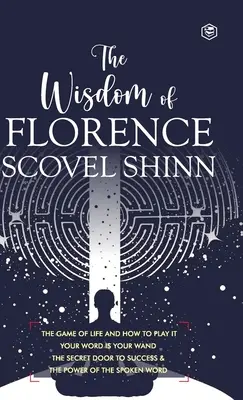 The Wisdom of
FLORENCE
SCOVEL SHINN

THE GAME OF LIFE AND HOW TO PLAY IT
YOUR WORD IS YOUR WAND
THE SECRET DOOR TO SUCCESS &
THE POWER OF THE SPOKEN WORD